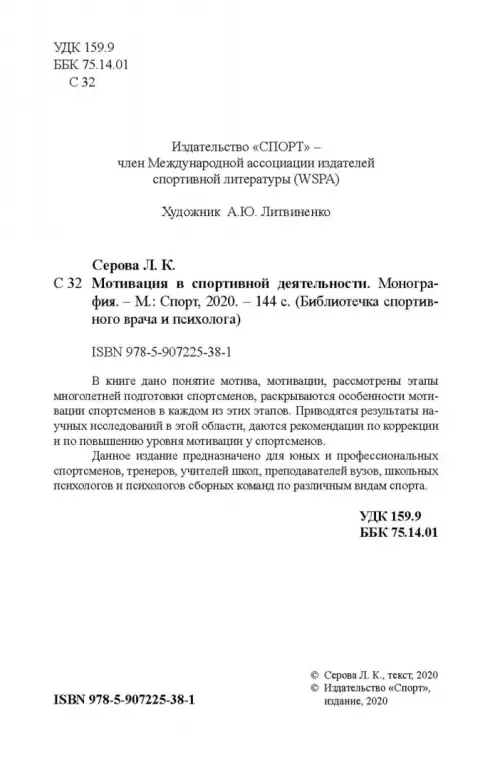 УДК 159.9
ББК 75.14.01
С 32

Издательство «СПОРТ» – член Международной ассоциации издателей спортивной литературы (WSPA)

Художник А.Ю. Литвиненко

Серова Л. К.
С 32 Мотивация в спортивной деятельности. Монография. – М.: Спорт, 2020. – 144 с. (Библиотечка спортивного врача и психолога)

ISBN 978-5-907225-38-1

В книге дано понятие мотива, мотивации, рассмотрены этапы многолетней подготовки спортсменов, раскрываются особенности мотивации спортсменов в каждом из этих этапов. Приводятся результаты научных исследований в этой области, даются рекомендации по коррекции и по повышению уровня мотивации у спортсменов.

Данное издание предназначено для юных и профессиональных спортсменов, тренеров, учителей школ, преподавателей вузов, школьных психологов и психологов сборных команд по различным видам спорта.

УДК 159.9
ББК 75.14.01

ISBN 978-5-907225-38-1

© Серова Л. К., текст, 2020
© Издательство «Спорт», издание, 2020